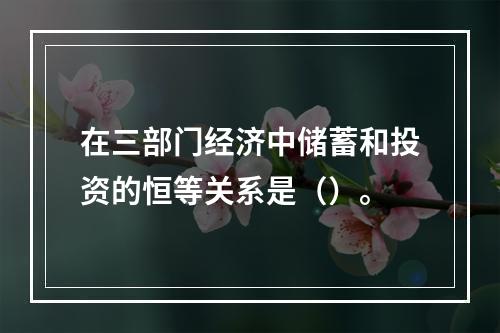 在三部门经济中储蓄和投资的恒等关系是（）。